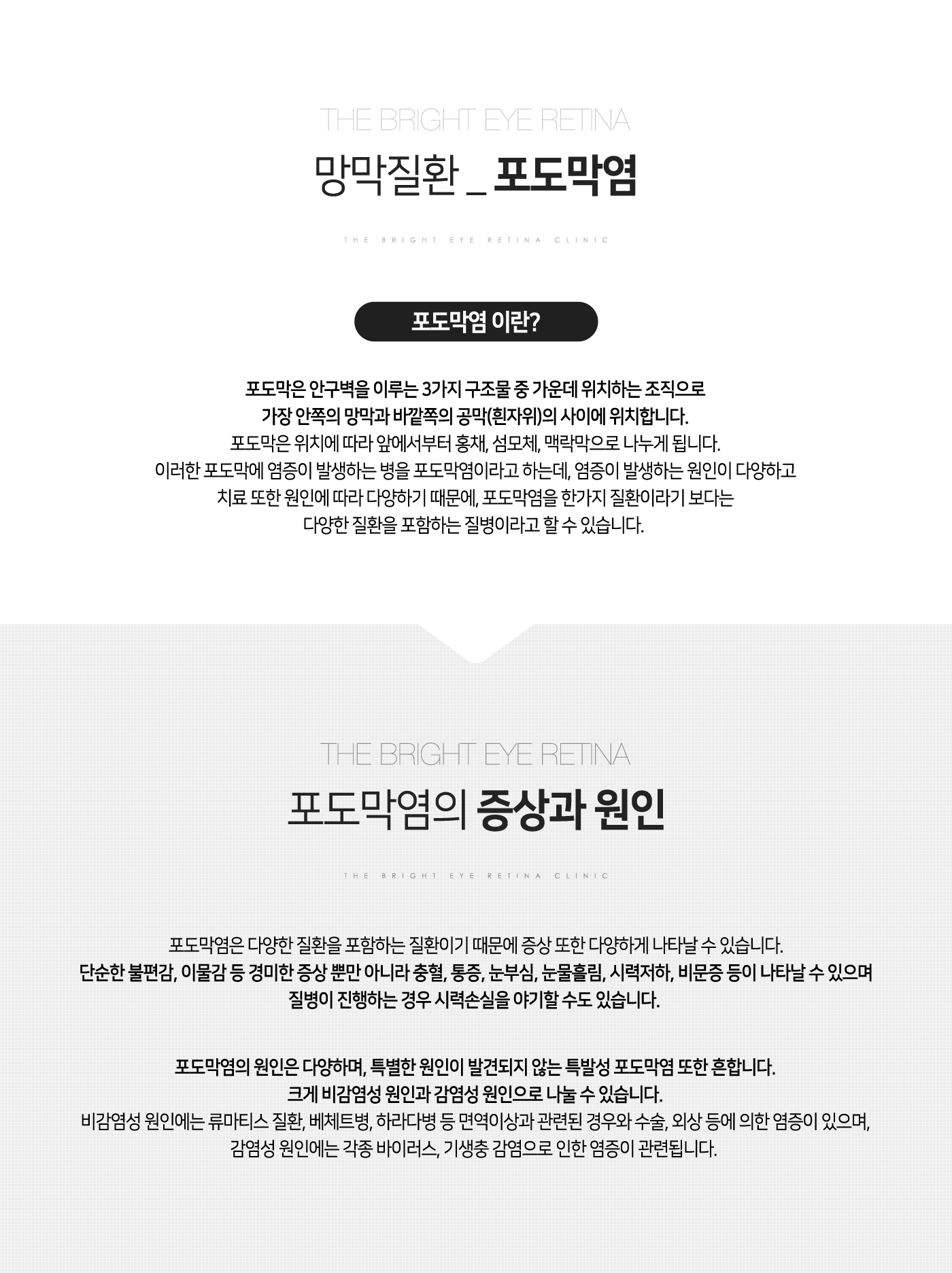 THE BRIGHT EYE RETINA

망막질환 _ 포도막염

THE BRIGHT EYE RETINA CLINIC

포도막염 이란?

포도막은 안구벽을 이루는 3가지 구조물 중 가운데 위치하는 조직으로
가장 안쪽의 망막과 바깥쪽의 공막(흰자위)의 사이에 위치합니다.
포도막은 위치에 따라 앞에서부터 홍채, 섬모체, 맥락막으로 나누게 됩니다.
이러한 포도막에 염증이 발생하는 병을 포도막염이라고 하는데, 염증이 발생하는 원인이 다양하고
치료 또한 원인에 따라 다양하기 때문에, 포도막염을 한가지 질환이라기 보다는
다양한 질환을 포함하는 질병이라고 할 수 있습니다.

THE BRIGHT EYE RETINA

포도막염의 증상과 원인

THE BRIGHT EYE RETINA CLINIC

포도막염은 다양한 질환을 포함하는 질환이기 때문에 증상 또한 다양하게 나타날 수 있습니다.
단순한 불편감, 이물감 등 경미한 증상 뿐만 아니라 충혈, 통증, 눈부심, 눈물흘림, 시력저하, 비문증 등이 나타날 수 있으며
질병이 진행하는 경우 시력손실을 야기할 수도 있습니다.

포도막염의 원인은 다양하며, 특별한 원인이 발견되지 않는 특발성 포도막염 또한 흔합니다.
크게 비감염성 원인과 감염성 원인으로 나눌 수 있습니다.
비감염성 원인에는 류마티스 질환, 베체트병, 하라다병 등 면역이상과 관련된 경우와 수술, 외상 등에 의한 염증이 있으며,
감염성 원인에는 각종 바이러스, 기생충 감염으로 인한 염증이 관련됩니다.